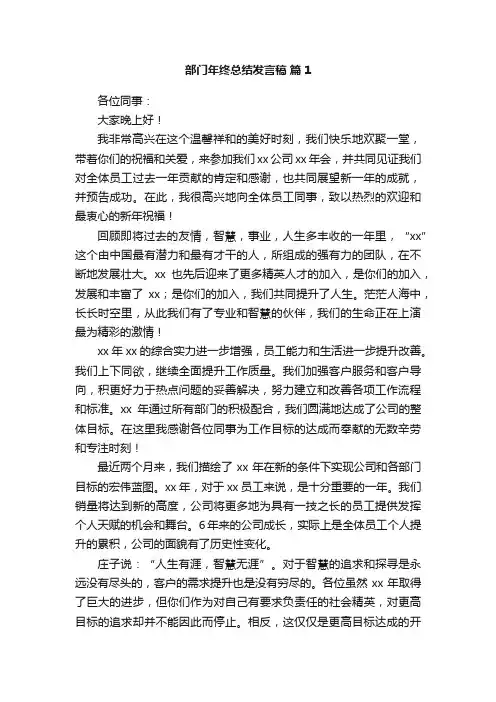 部门年终总结发言稿 篇 1

各位同事：

大家晚上好！

我非常高兴在这个温馨祥和的美好时刻，我们快乐地欢聚一堂，带着你们的祝福和关爱，来参加我们 xx 公司 xx 年会，并共同见证我们对全体员工过去一年贡献的肯定和感谢，也共同展望新一年的成就，并预告成功。在此，我很高兴地向全体员工同事，致以热烈的欢迎和最衷心的新年祝福！

回顾即将过去的友情，智慧，事业，人生多丰收的一年里，“xx”这个由中国最有潜力和最有才干的人，所组成的强有力的团队，在不断地发展壮大。xx 也先后迎来了更多精英人才的加入，是你们的加入，发展和丰富了 xx；是你们的加入，我们共同提升了人生。茫茫人海中，长长时空里，从此我们有了专业和智慧的伙伴，我们的生命正在上演最为精彩的激情！

xx 年 xx 的综合实力进一步增强，员工能力和生活进一步提升改善。我们上下同欲，继续全面提升工作质量。我们加强客户服务和客户导向，积更好力于热点问题的妥善解决，努力建立和改善各项工作流程和标准。xx 年通过所有部门的积极配合，我们圆满地达成了公司的整体目标。在这里我感谢各位同事为工作目标的达成而奉献的无数辛劳和专注时刻！

最近两个月来，我们描绘了 xx 年在新的条件下实现公司和各部门目标的宏伟蓝图。xx 年，对于 xx 员工来说，是十分重要的一年。我们销量将达到新的高度，公司将更多地为具有一技之长的员工提供发挥个人天赋的机会和舞台。6 年来的公司成长，实际上是全体员工个人提升的累积，公司的面貌有了历史性变化。

庄子说：“人生有涯，智慧无涯”。对于智慧的追求和探寻是永远没有尽头的，客户的需求提升也是没有穷尽的。各位虽然 xx 年取得了巨大的进步，但你们作为对自己有要求负责任的社会精英，对更高目标的追求却并不能因此而停止。相反，这仅仅是更高目标达成的开